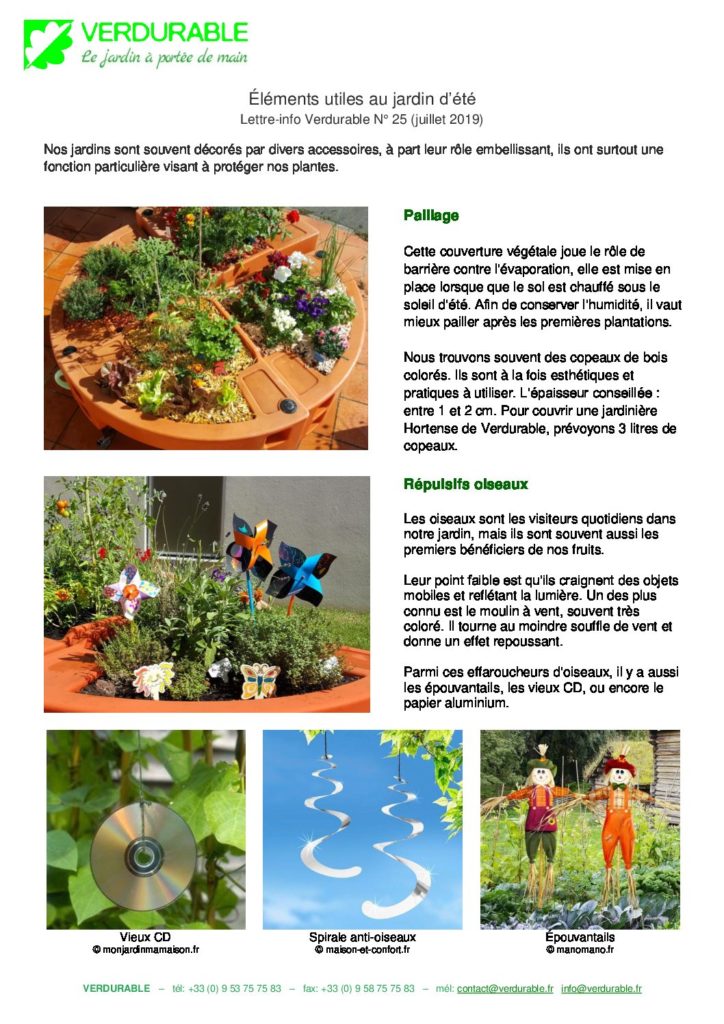 VERDURABLE
Le jardin à portée de main

Éléments utiles au jardin d'été
Lettre-info Verdurable N° 25 (juillet 2019)

Nos jardins sont souvent décorés par divers accessoires, à part leur rôle embellissant, ils ont surtout une fonction particulière visant à protéger nos plantes.

Paillage

Cette couverture végétale joue le rôle de barrière contre l'évaporation, elle est mise en place lorsque que le sol est chauffé sous le soleil d'été. Afin de conserver l'humidité, il vaut mieux pailler après les premières plantations.

Nous trouvons souvent des copeaux de bois colorés. Ils sont à la fois esthétiques et pratiques à utiliser. L'épaisseur conseillée : entre 1 et 2 cm. Pour couvrir une jardinière Hortense de Verdurable, prévoyons 3 litres de copeaux.

Répulsifs oiseaux

Les oiseaux sont les visiteurs quotidiens dans notre jardin, mais ils sont souvent aussi les premiers bénéficiers de nos fruits.

Leur point faible est qu'ils craignent des objets mobiles et reflétant la lumière. Un des plus connu est le moulin à vent, souvent très coloré. Il tourne au moindre souffle de vent et donne un effet repoussant.

Parmi ces effaroucheurs d'oiseaux, il y a aussi les épouvantails, les vieux CD, ou encore le papier aluminium.

Vieux CD
© monjardinmamaison.fr

Spirale anti-oiseaux
© maison-et-confort.fr

Épouvantails
© manomano.fr

VERDURABLE – tél: +33 (0) 9 53 75 75 83 – fax: +33 (0) 9 58 75 75 83 – mél: contact@verdurable.fr info@verdurable.fr